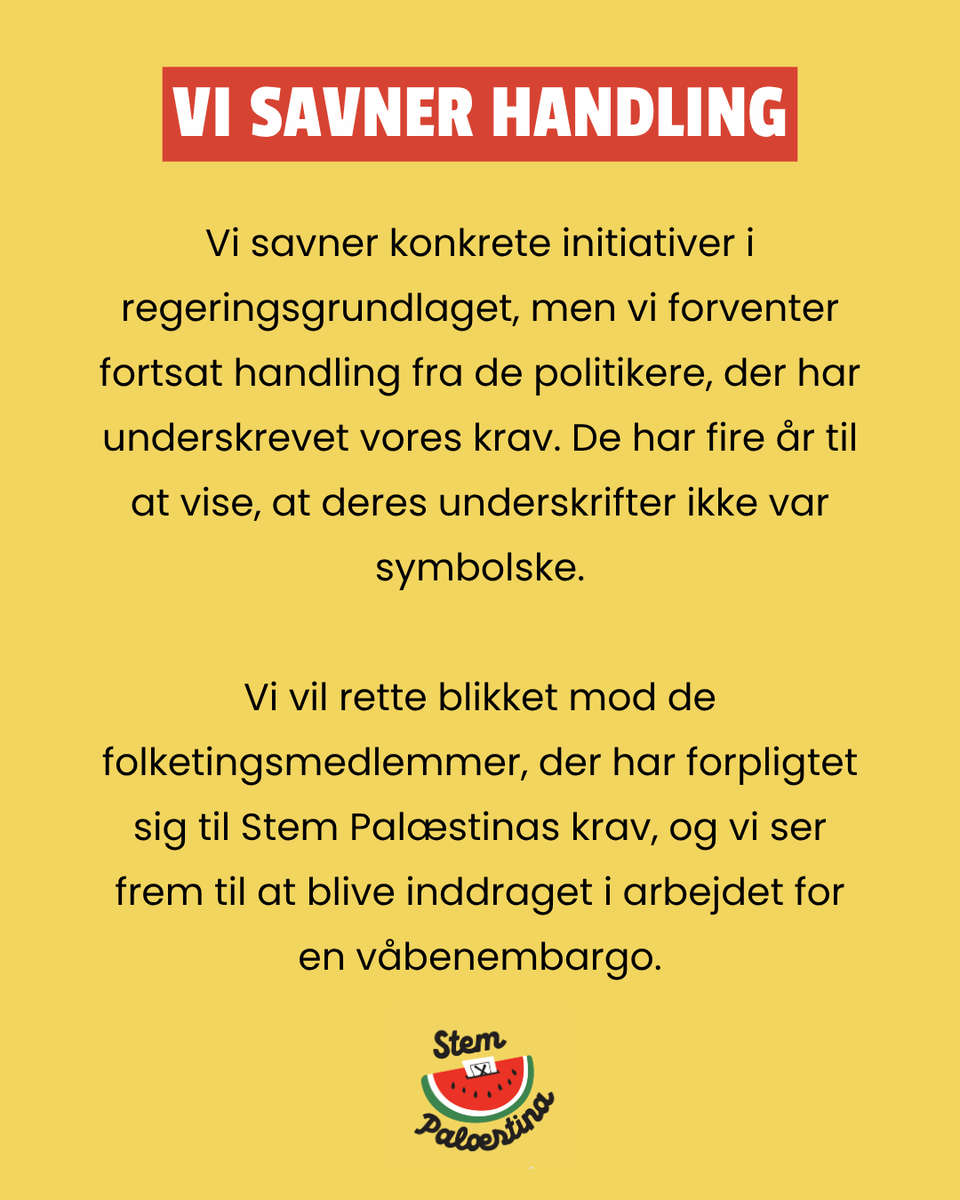 VI SAVNER HANDLING

Vi savner konkrete initiativer i regeringsgrundlaget, men vi forventer fortsat handling fra de politikere, der har underskrevet vores krav. De har fire år til at vise, at deres underskrifter ikke var symbolske.

Vi vil rette blikket mod de folketingsmedlemmer, der har forpligtet sig til Stem Palæstinas krav, og vi ser frem til at blive inddraget i arbejdet for en våbenembargo.

Stem
X
Palæstina